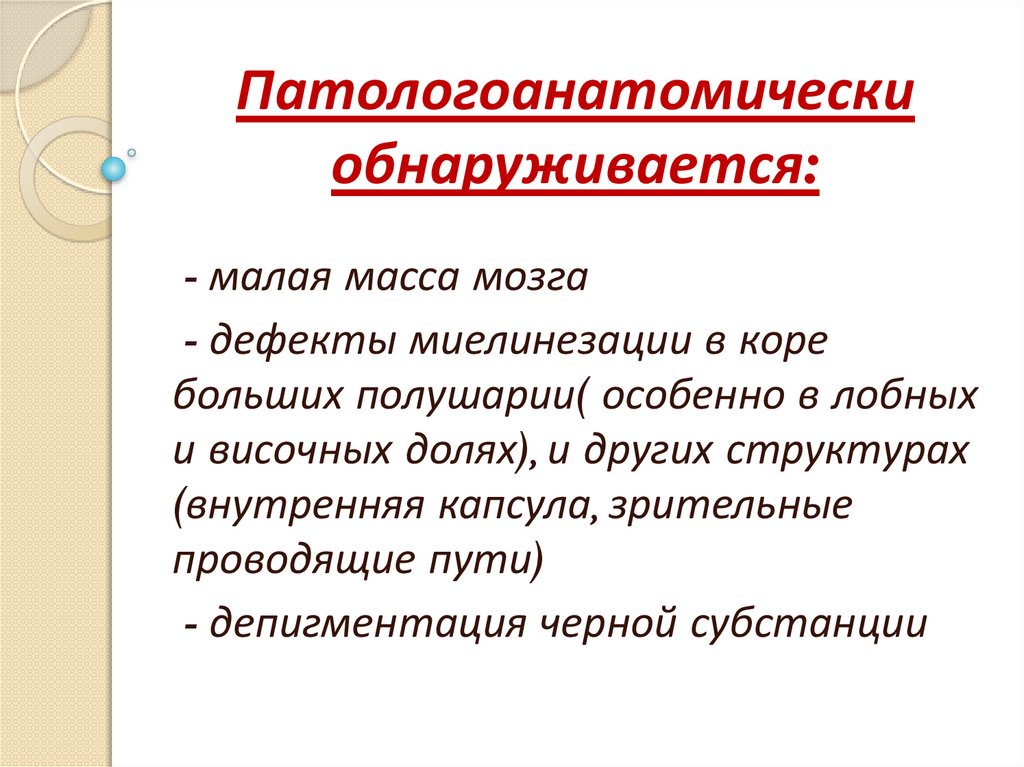 Патологоанатомически обнаруживается:

- малая масса мозга

- дефекты миелинезации в коре больших полушарии( особенно в лобных и височных долях), и других структурах (внутренняя капсула, зрительные проводящие пути)

- депигментация черной субстанции